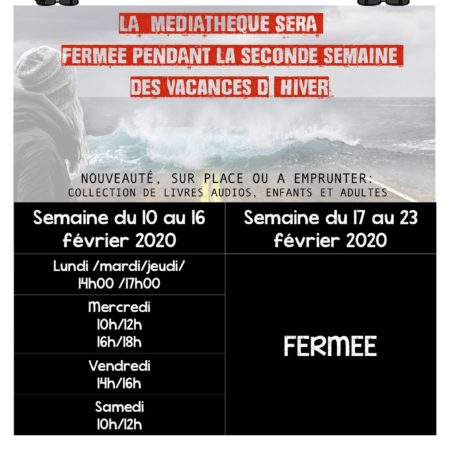 LA MEDIATHEQUE SERA
FERMEE PENDANT LA SECONDE SEMAINE
DES VACANCES D HIVER

NOUVEAUTÉ, SUR PLACE OU A EMPRUNTER:
COLLECTION DE LIVRES AUDIOS, ENFANTS ET ADULTES

| Semaine du 10 au 16 février 2020 | Semaine du 17 au 23 février 2020 |
|---|---|
| Lundi /mardi/jeudi/ 14h00 /17h00 | FERMEE |
| Mercredi 10h/12h 16h/18h | |
| Vendredi 14h/16h | |
| Samedi 10h/12h | |